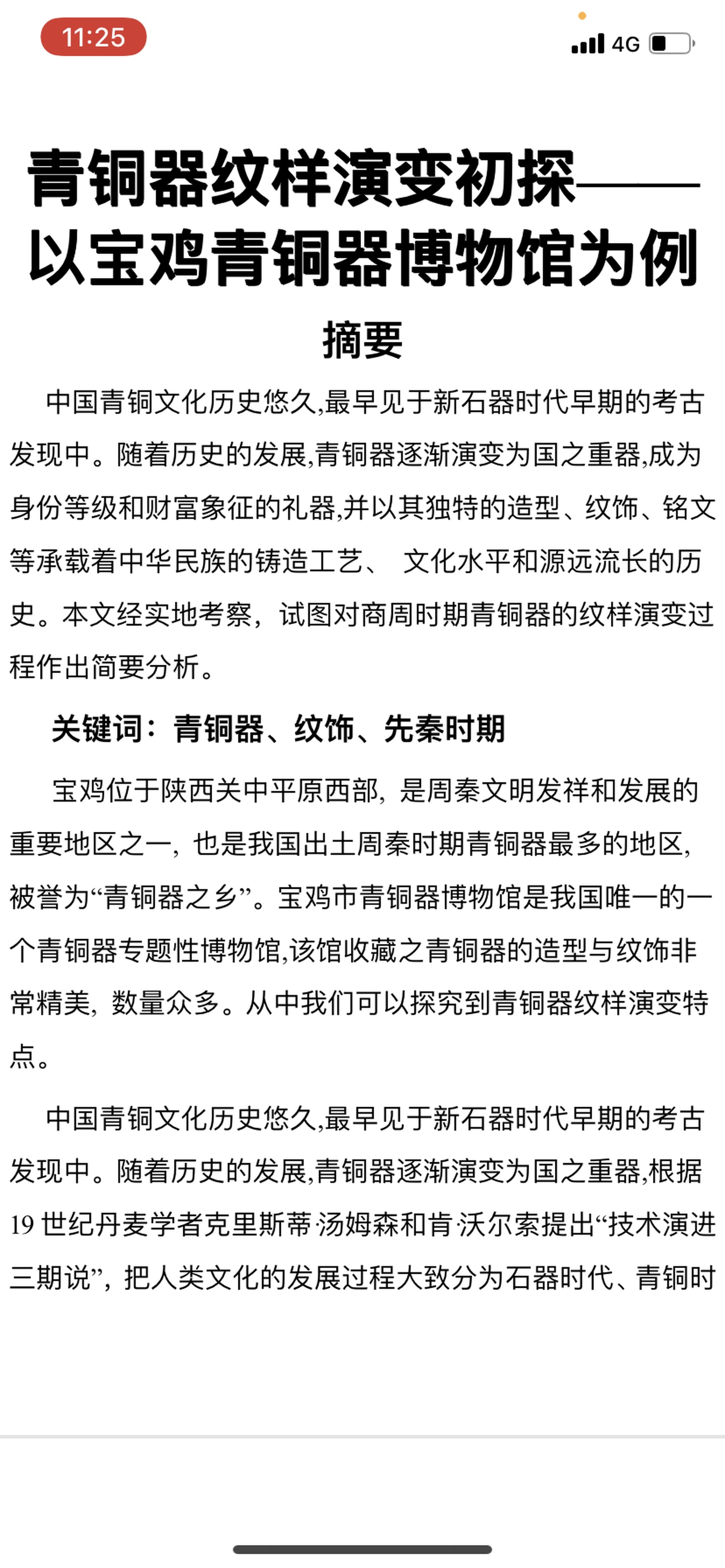 11:25

4G

青铜器纹样演变初探——以宝鸡青铜器博物馆为例

摘要

中国青铜文化历史悠久,最早见于新石器时代早期的考古发现中。随着历史的发展,青铜器逐渐演变为国之重器,成为身份等级和财富象征的礼器,并以其独特的造型、纹饰、铭文等承载着中华民族的铸造工艺、 文化水平和源远流长的历史。本文经实地考察,试图对商周时期青铜器的纹样演变过程作出简要分析。

关键词:青铜器、纹饰、先秦时期

宝鸡位于陕西关中平原西部,是周秦文明发祥和发展的重要地区之一,也是我国出土周秦时期青铜器最多的地区,被誉为“青铜器之乡”。宝鸡市青铜器博物馆是我国唯一的一个青铜器专题性博物馆,该馆收藏之青铜器的造型与纹饰非常精美,数量众多。从中我们可以探究到青铜器纹样演变特点。

中国青铜文化历史悠久,最早见于新石器时代早期的考古发现中。随着历史的发展,青铜器逐渐演变为国之重器,根据19世纪丹麦学者克里斯蒂·汤姆森和肯·沃尔索提出“技术演进三期说”,把人类文化的发展过程大致分为石器时代、青铜时